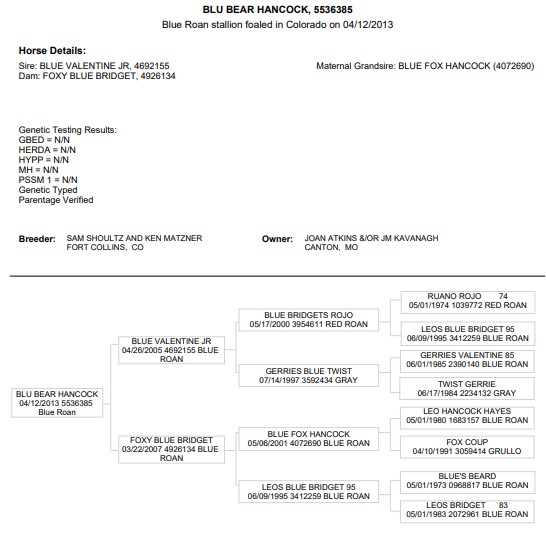 BLU BEAR HANCOCK, 5536385
Blue Roan stallion foaled in Colorado on 04/12/2013

Horse Details:
Sire: BLUE VALENTINE JR, 4692155
Dam: FOXY BLUE BRIDGET, 4926134

Maternal Grandsire: BLUE FOX HANCOCK (4072690)

Genetic Testing Results:
GBED = N/N
HERDA = N/N
HYPP = N/N
MH = N/N
PSSM 1 = N/N
Genetic Typed
Parentage Verified

Breeder: SAM SHOULTZ AND KEN MATZNER
FORT COLLINS, CO

Owner: JOAN ATKINS &/OR JM KAVANAGH
CANTON, MO

BLU BEAR HANCOCK
04/12/2013 5536385
Blue Roan

BLUE VALENTINE JR
04/26/2005 4692155 BLUE ROAN

FOXY BLUE BRIDGET
03/22/2007 4926134 BLUE ROAN

BLUE BRIDGETS ROJO
05/17/2000 3954611 RED ROAN

GERRIES BLUE TWIST
07/14/1997 3592434 GRAY

BLUE FOX HANCOCK
05/06/2001 4072690 BLUE ROAN

LEOS BLUE BRIDGET 95
06/09/1995 3412259 BLUE ROAN

RUANO ROJO 74
05/01/1974 1039772 RED ROAN

LEOS BLUE BRIDGET 95
06/09/1995 3412259 BLUE ROAN

GERRIES VALENTINE 85
06/01/1985 2390140 BLUE ROAN

TWIST GERRIE
06/17/1984 2234132 GRAY

LEO HANCOCK HAYES
05/01/1980 1683157 BLUE ROAN

FOX COUP
04/10/1991 3059414 GRULLO

BLUE'S BEARD
05/01/1973 0968817 BLUE ROAN

LEOS BRIDGET 83
05/01/1983 2072961 BLUE ROAN